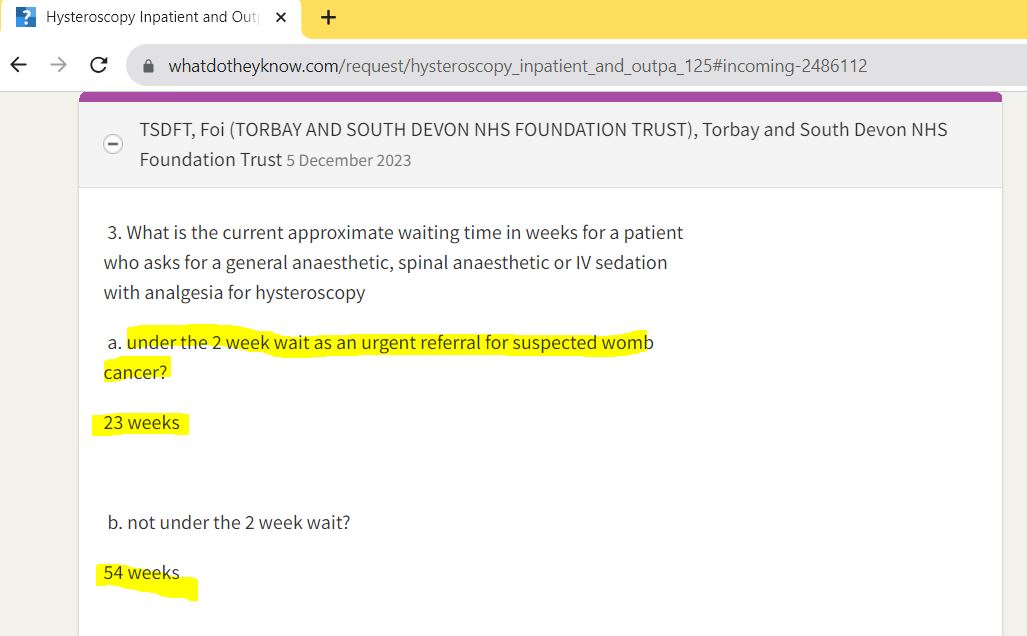 Hysteroscopy Inpatient and Out

whatdotheyknow.com/request/hysteroscopy_inpatient_and_outpa_125#incoming-2486112

TSDFT, Foi (TORBAY AND SOUTH DEVON NHS FOUNDATION TRUST), Torbay and South Devon NHS Foundation Trust 5 December 2023

3. What is the current approximate waiting time in weeks for a patient who asks for a general anaesthetic, spinal anaesthetic or IV sedation with analgesia for hysteroscopy

a. under the 2 week wait as an urgent referral for suspected womb cancer?

23 weeks

b. not under the 2 week wait?

54 weeks